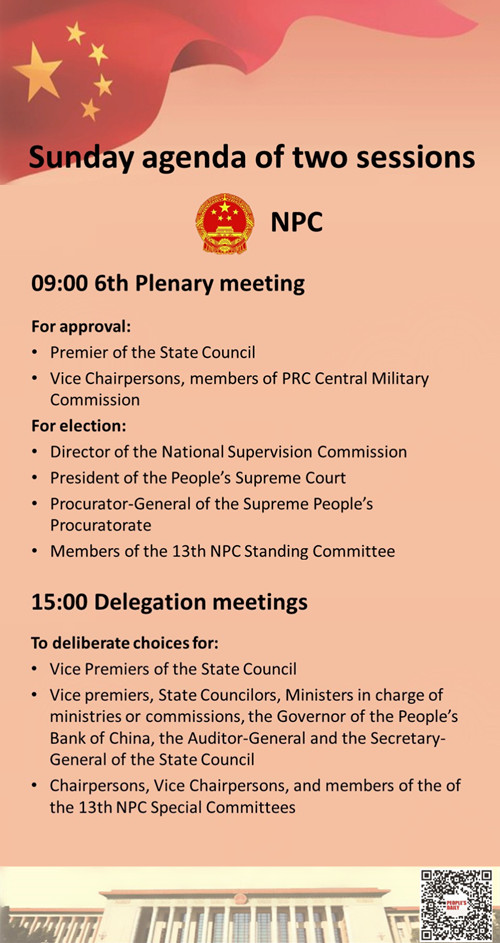 Sunday agenda of two sessions

NPC

09:00 6th Plenary meeting

For approval:
• Premier of the State Council
• Vice Chairpersons, members of PRC Central Military Commission

For election:
• Director of the National Supervision Commission
• President of the People's Supreme Court
• Procurator-General of the Supreme People's Procuratorate
• Members of the 13th NPC Standing Committee

15:00 Delegation meetings

To deliberate choices for:
• Vice Premiers of the State Council
• Vice premiers, State Councilors, Ministers in charge of ministries or commissions, the Governor of the People's Bank of China, the Auditor-General and the Secretary-General of the State Council
• Chairpersons, Vice Chairpersons, and members of the of the 13th NPC Special Committees

PEOPLE'S DAILY